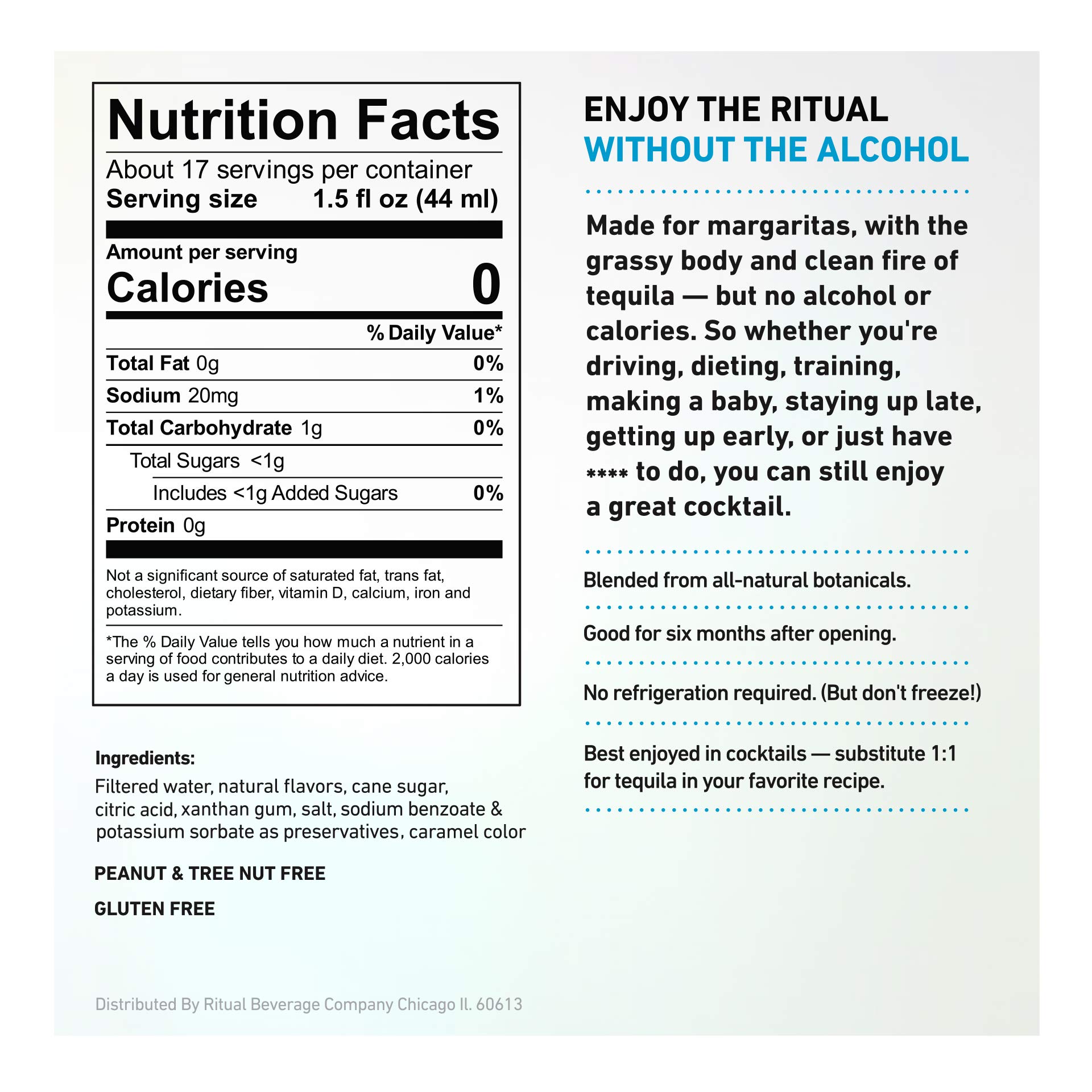 Nutrition Facts

About 17 servings per container
Serving size 1.5 fl oz (44 ml)

Amount per serving
Calories 0

% Daily Value*
Total Fat 0g 0%
Sodium 20mg 1%
Total Carbohydrate 1g 0%
Total Sugars <1g
Includes <1g Added Sugars 0%
Protein 0g

Not a significant source of saturated fat, trans fat, cholesterol, dietary fiber, vitamin D, calcium, iron and potassium.

*The % Daily Value tells you how much a nutrient in a serving of food contributes to a daily diet. 2,000 calories a day is used for general nutrition advice.

Ingredients:
Filtered water, natural flavors, cane sugar, citric acid, xanthan gum, salt, sodium benzoate & potassium sorbate as preservatives, caramel color

PEANUT & TREE NUT FREE

GLUTEN FREE

Distributed By Ritual Beverage Company Chicago Il. 60613

ENJOY THE RITUAL
WITHOUT THE ALCOHOL

Made for margaritas, with the grassy body and clean fire of tequila — but no alcohol or calories. So whether you're driving, dieting, training, making a baby, staying up late, getting up early, or just have **** to do, you can still enjoy a great cocktail.

Blended from all-natural botanicals.

Good for six months after opening.

No refrigeration required. (But don't freeze!)

Best enjoyed in cocktails — substitute 1:1 for tequila in your favorite recipe.